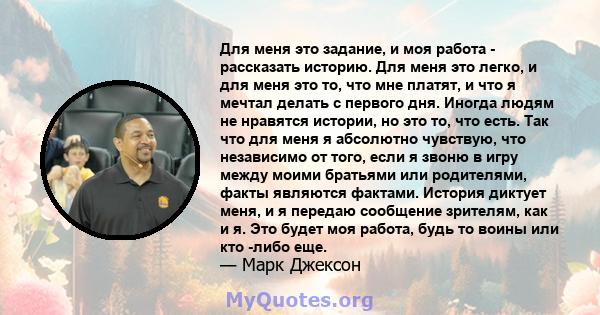 Для меня это задание, и моя работа - рассказать историю. Для меня это легко, и для меня это то, что мне платят, и что я мечтал делать с первого дня. Иногда людям не нравятся истории, но это то, что есть. Так что для меня я абсолютно чувствую, что независимо от того, если я звоню в игру между моими братьями или родителями, факты являются фактами. История диктует меня, и я передаю сообщение зрителям, как и я. Это будет моя работа, будь то воины или кто -либо еще.
— Марк Джексон

MyQuotes.org